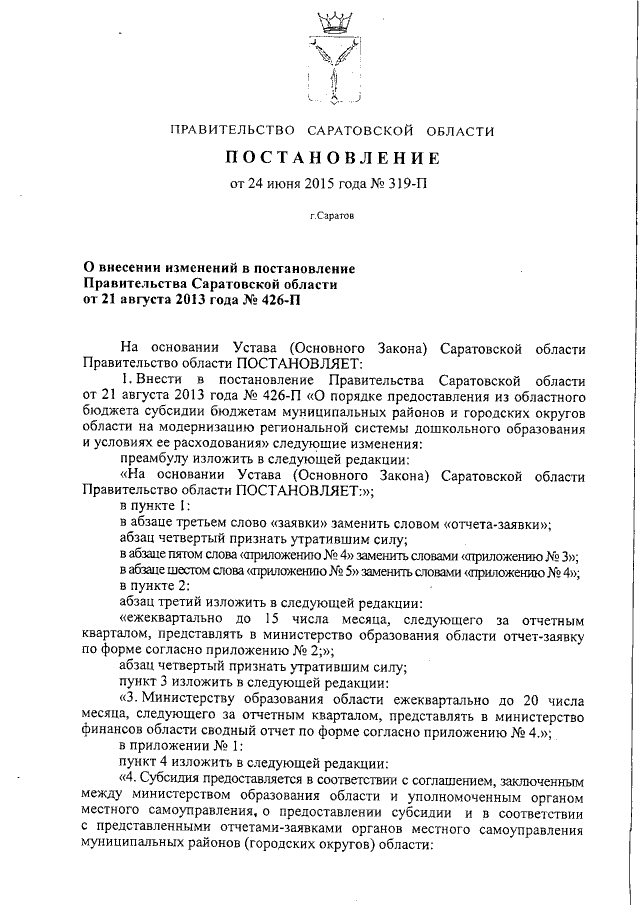 ПРАВИТЕЛЬСТВО САРАТОВСКОЙ ОБЛАСТИ

ПОСТАНОВЛЕНИЕ

от 24 июня 2015 года № 319-П

г.Саратов

О внесении изменений в постановление Правительства Саратовской области от 21 августа 2013 года № 426-П

На основании Устава (Основного Закона) Саратовской области Правительство области ПОСТАНОВЛЯЕТ:

1. Внести в постановление Правительства Саратовской области от 21 августа 2013 года № 426-П «О порядке предоставления из областного бюджета субсидии бюджетам муниципальных районов и городских округов области на модернизацию региональной системы дошкольного образования и условиях ее расходования» следующие изменения:

преамбулу изложить в следующей редакции:

«На основании Устава (Основного Закона) Саратовской области Правительство области ПОСТАНОВЛЯЕТ:»;

в пункте 1:

в абзаце третьем слово «заявки» заменить словом «отчета-заявки»;

абзац четвертый признать утратившим силу;

в абзаце пятом слова «приложению № 4» заменить словами «приложению № 3»;

в абзаце шестом слова «приложению № 5» заменить словами «приложению № 4»;

в пункте 2:

абзац третий изложить в следующей редакции:

«ежеквартально до 15 числа месяца, следующего за отчетным кварталом, представлять в министерство образования области отчет-заявку по форме согласно приложению № 2;»;

абзац четвертый признать утратившим силу;

пункт 3 изложить в следующей редакции:

«3. Министерству образования области ежеквартально до 20 числа месяца, следующего за отчетным кварталом, представлять в министерство финансов области сводный отчет по форме согласно приложению № 4.»;

в приложении № 1:

пункт 4 изложить в следующей редакции:

«4. Субсидия предоставляется в соответствии с соглашением, заключенным между министерством образования области и уполномоченным органом местного самоуправления, о предоставлении субсидии и в соответствии с представленными отчетами-заявками органов местного самоуправления муниципальных районов (городских округов) области: